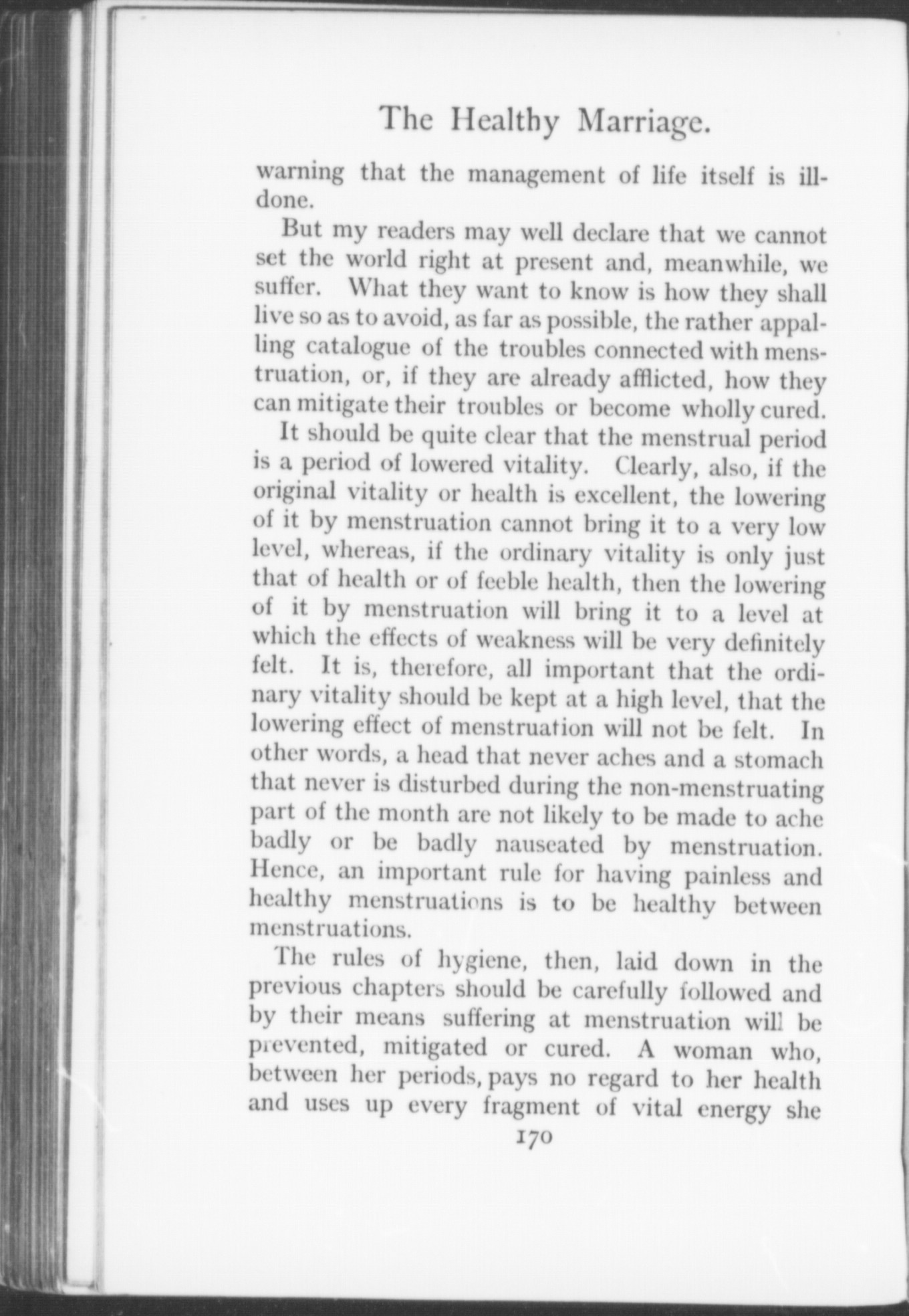 The Healthy Marriage.

warning that the management of life itself is ill-done.

But my readers may well declare that we cannot set the world right at present and, meanwhile, we suffer. What they want to know is how they shall live so as to avoid, as far as possible, the rather appalling catalogue of the troubles connected with menstruation, or, if they are already afflicted, how they can mitigate their troubles or become wholly cured.

It should be quite clear that the menstrual period is a period of lowered vitality. Clearly, also, if the original vitality or health is excellent, the lowering of it by menstruation cannot bring it to a very low level, whereas, if the ordinary vitality is only just that of health or of feeble health, then the lowering of it by menstruation will bring it to a level at which the effects of weakness will be very definitely felt. It is, therefore, all important that the ordinary vitality should be kept at a high level, that the lowering effect of menstruation will not be felt. In other words, a head that never aches and a stomach that never is disturbed during the non-menstruating part of the month are not likely to be made to ache badly or be badly nauseated by menstruation. Hence, an important rule for having painless and healthy menstruations is to be healthy between menstruations.

The rules of hygiene, then, laid down in the previous chapters should be carefully followed and by their means suffering at menstruation will be prevented, mitigated or cured. A woman who, between her periods, pays no regard to her health and uses up every fragment of vital energy she

170